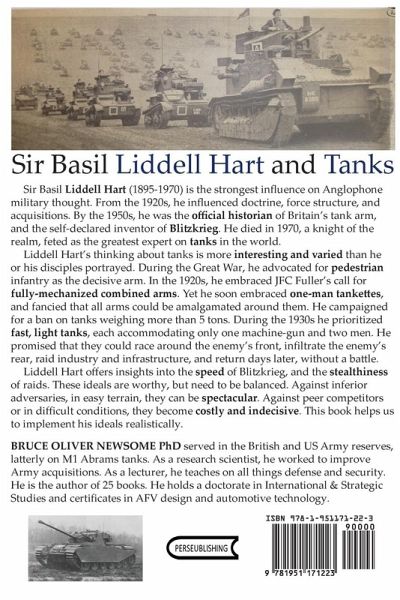 Sir Basil Liddell Hart and Tanks

Sir Basil Liddell Hart (1895-1970) is the strongest influence on Anglophone military thought. From the 1920s, he influenced doctrine, force structure, and acquisitions. By the 1950s, he was the official historian of Britain's tank arm, and the self-declared inventor of Blitzkrieg. He died in 1970, a knight of the realm, feted as the greatest expert on tanks in the world.

Liddell Hart's thinking about tanks is more interesting and varied than he or his disciples portrayed. During the Great War, he advocated for pedestrian infantry as the decisive arm. In the 1920s, he embraced JFC Fuller's call for fully-mechanized combined arms. Yet he soon embraced one-man tankettes, and fancied that all arms could be amalgamated around them. He campaigned for a ban on tanks weighing more than 5 tons. During the 1930s he prioritized fast, light tanks, each accommodating only one machine-gun and two men. He promised that they could race around the enemy's front, infiltrate the enemy's rear, raid industry and infrastructure, and return days later, without a battle.

Liddell Hart offers insights into the speed of Blitzkrieg, and the stealthiness of raids. These ideals are worthy, but need to be balanced. Against inferior adversaries, in easy terrain, they can be spectacular. Against peer competitors or in difficult conditions, they become costly and indecisive. This book helps us to implement his ideals realistically.

BRUCE OLIVER NEWSOME PhD served in the British and US Army reserves, latterly on M1 Abrams tanks. As a research scientist, he worked to improve Army acquisitions. As a lecturer, he teaches on all things defense and security. He is the author of 25 books. He holds a doctorate in International & Strategic Studies and certificates in AFV design and automotive technology.

PERSEUBLISHING

ISBN 978-1-951171-22-3
90000
9 781951 171223